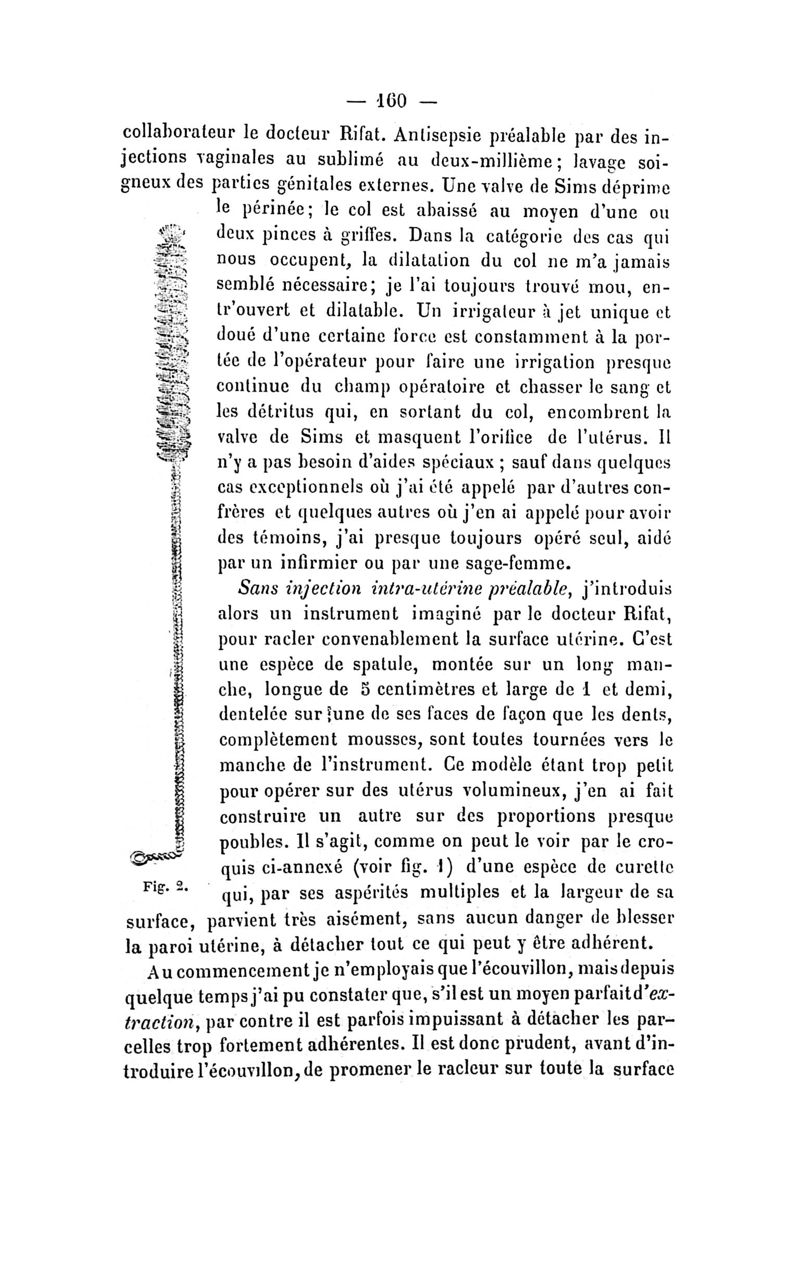 — 160 —

collaborateur le docteur Rifat. Antisepsie préalable par des injections vaginales au sublimé au deux-millième; lavage soigneux des parties génitales externes. Une valve de Sims déprime le périnée; le col est abaissé au moyen d'une ou deux pinces à griffes. Dans la catégorie des cas qui nous occupent, la dilatation du col ne m'a jamais semblé nécessaire; je l'ai toujours trouvé mou, entr'ouvert et dilatable. Un irrigateur à jet unique et doué d'une certaine force est constamment à la portée de l'opérateur pour faire une irrigation presque continue du champ opératoire et chasser le sang et les détritus qui, en sortant du col, encombrent la valve de Sims et masquent l'orifice de l'utérus. Il n'y a pas besoin d'aides spéciaux ; sauf dans quelques cas exceptionnels où j'ai été appelé par d'autres confrères et quelques autres où j'en ai appelé pour avoir des témoins, j'ai presque toujours opéré seul, aidé par un infirmier ou par une sage-femme.

Sans injection intra-utérine préalable, j'introduis alors un instrument imaginé par le docteur Rifat, pour racler convenablement la surface utérine. C'est une espèce de spatule, montée sur un long manche, longue de 5 centimètres et large de 1 et demi, dentelée sur une de ses faces de façon que les dents, complètement mousses, sont toutes tournées vers le manche de l'instrument. Ce modèle étant trop petit pour opérer sur des utérus volumineux, j'en ai fait construire un autre sur des proportions presque poubles. Il s'agit, comme on peut le voir par le croquis ci-annexé (voir fig. 1) d'une espèce de curette qui, par ses aspérités multiples et la largeur de sa surface, parvient très aisément, sans aucun danger de blesser la paroi utérine, à détacher tout ce qui peut y être adhérent.

Fig. 2.

Au commencement je n'employais que l'écouvillon, mais depuis quelque temps j'ai pu constater que, s'il est un moyen parfait d'extraction, par contre il est parfois impuissant à détacher les parcelles trop fortement adhérentes. Il est donc prudent, avant d'introduire l'écouvillon, de promener le racleur sur toute la surface